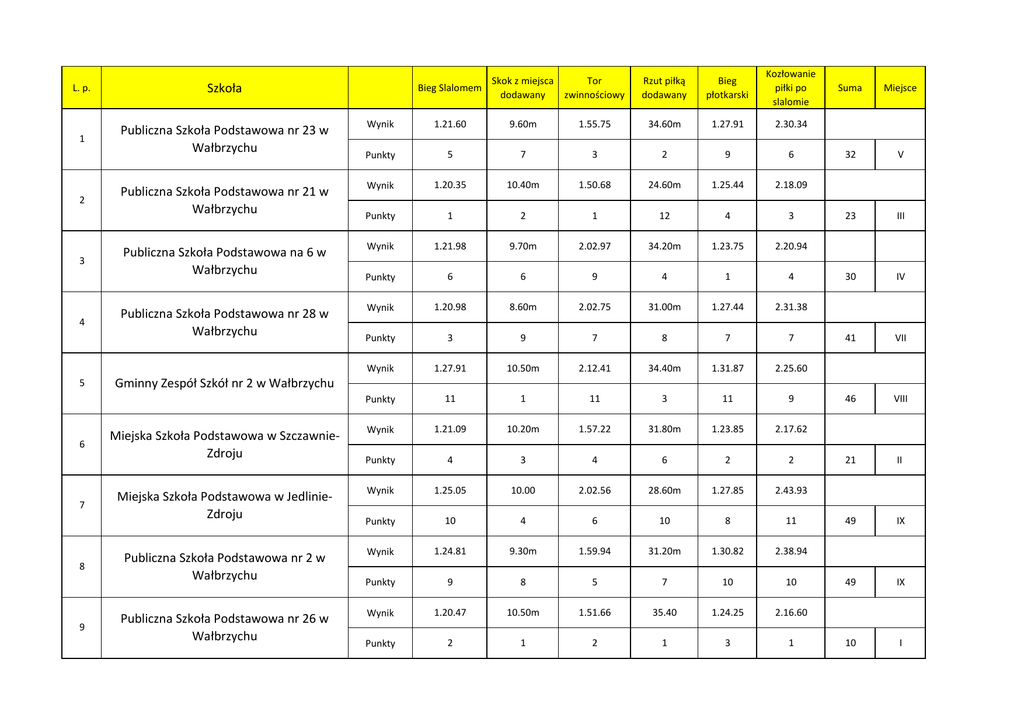 | L. p. | Szkoła | | Bieg Slalomem | Skok z miejsca dodawany | Tor zwinnościowy | Rzut piłką dodawany | Bieg płotkarski | Kozłowanie piłki po slalomie | Suma | Miejsce |
|---|---|---|---|---|---|---|---|---|---|---|
| 1 | Publiczna Szkoła Podstawowa nr 23 w Wałbrzychu | Wynik | 1.21.60 | 9.60m | 1.55.75 | 34.60m | 1.27.91 | 2.30.34 | | |
| | | Punkty | 5 | 7 | 3 | 2 | 9 | 6 | 32 | V |
| 2 | Publiczna Szkoła Podstawowa nr 21 w Wałbrzychu | Wynik | 1.20.35 | 10.40m | 1.50.68 | 24.60m | 1.25.44 | 2.18.09 | | |
| | | Punkty | 1 | 2 | 1 | 12 | 4 | 3 | 23 | III |
| 3 | Publiczna Szkoła Podstawowa na 6 w Wałbrzychu | Wynik | 1.21.98 | 9.70m | 2.02.97 | 34.20m | 1.23.75 | 2.20.94 | | |
| | | Punkty | 6 | 6 | 9 | 4 | 1 | 4 | 30 | IV |
| 4 | Publiczna Szkoła Podstawowa nr 28 w Wałbrzychu | Wynik | 1.20.98 | 8.60m | 2.02.75 | 31.00m | 1.27.44 | 2.31.38 | | |
| | | Punkty | 3 | 9 | 7 | 8 | 7 | 7 | 41 | VII |
| 5 | Gminny Zespół Szkół nr 2 w Wałbrzychu | Wynik | 1.27.91 | 10.50m | 2.12.41 | 34.40m | 1.31.87 | 2.25.60 | | |
| | | Punkty | 11 | 1 | 11 | 3 | 11 | 9 | 46 | VIII |
| 6 | Miejska Szkoła Podstawowa w Szczawnie-Zdroju | Wynik | 1.21.09 | 10.20m | 1.57.22 | 31.80m | 1.23.85 | 2.17.62 | | |
| | | Punkty | 4 | 3 | 4 | 6 | 2 | 2 | 21 | II |
| 7 | Miejska Szkoła Podstawowa w Jedlinie-Zdroju | Wynik | 1.25.05 | 10.00 | 2.02.56 | 28.60m | 1.27.85 | 2.43.93 | | |
| | | Punkty | 10 | 4 | 6 | 10 | 8 | 11 | 49 | IX |
| 8 | Publiczna Szkoła Podstawowa nr 2 w Wałbrzychu | Wynik | 1.24.81 | 9.30m | 1.59.94 | 31.20m | 1.30.82 | 2.38.94 | | |
| | | Punkty | 9 | 8 | 5 | 7 | 10 | 10 | 49 | IX |
| 9 | Publiczna Szkoła Podstawowa nr 26 w Wałbrzychu | Wynik | 1.20.47 | 10.50m | 1.51.66 | 35.40 | 1.24.25 | 2.16.60 | | |
| | | Punkty | 2 | 1 | 2 | 1 | 3 | 1 | 10 | I |